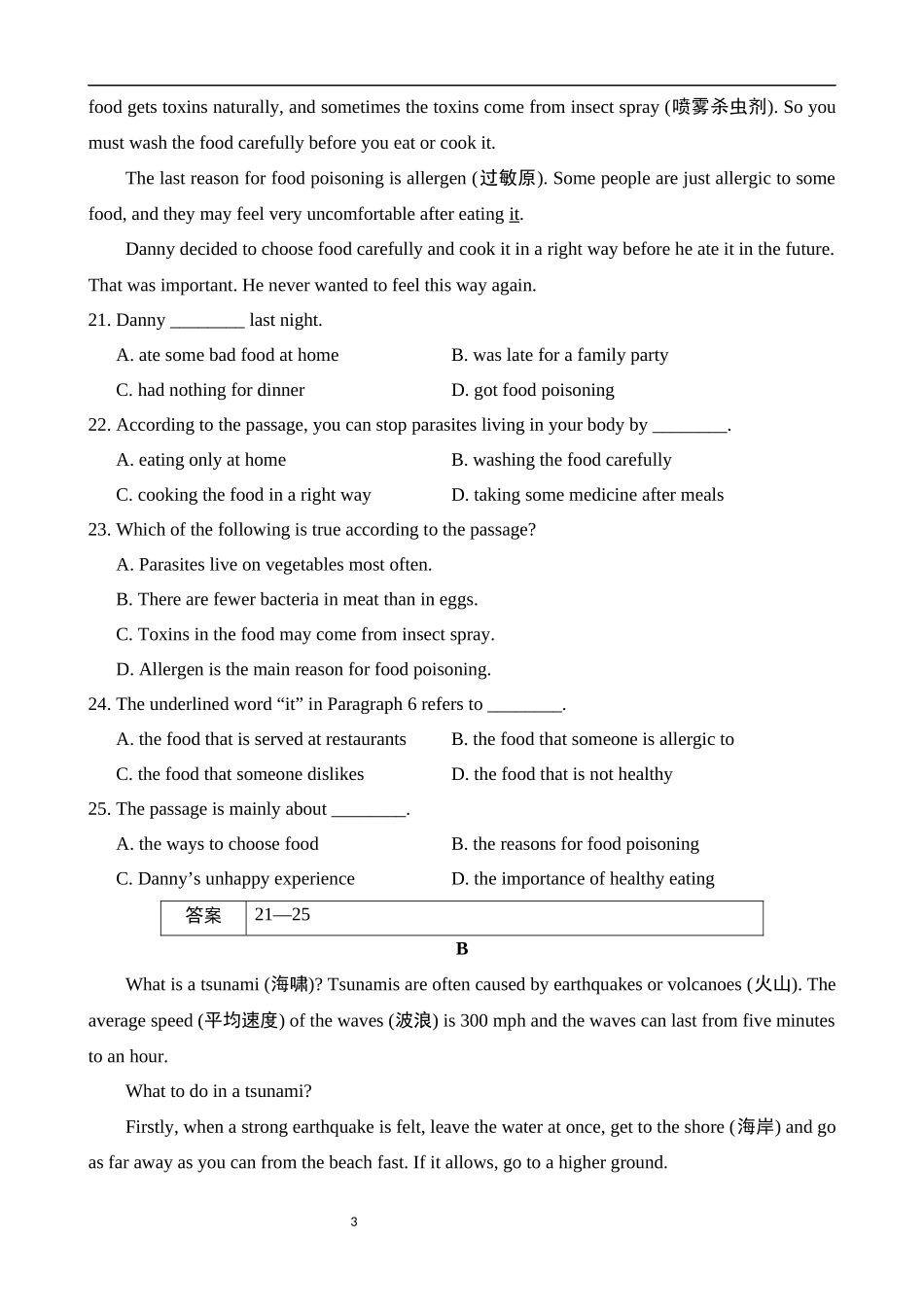 food gets toxins naturally, and sometimes the toxins come from insect spray (喷雾杀虫剂). So you must wash the food carefully before you eat or cook it.

The last reason for food poisoning is allergen (过敏原). Some people are just allergic to some food, and they may feel very uncomfortable after eating it.

Danny decided to choose food carefully and cook it in a right way before he ate it in the future. That was important. He never wanted to feel this way again.

21. Danny ________ last night.

A. ate some bad food at home
B. was late for a family party
C. had nothing for dinner
D. got food poisoning

22. According to the passage, you can stop parasites living in your body by ________.

A. eating only at home
B. washing the food carefully
C. cooking the food in a right way
D. taking some medicine after meals

23. Which of the following is true according to the passage?

A. Parasites live on vegetables most often.
B. There are fewer bacteria in meat than in eggs.
C. Toxins in the food may come from insect spray.
D. Allergen is the main reason for food poisoning.

24. The underlined word “it” in Paragraph 6 refers to ________.

A. the food that is served at restaurants
B. the food that someone is allergic to
C. the food that someone dislikes
D. the food that is not healthy

25. The passage is mainly about ________.

A. the ways to choose food
B. the reasons for food poisoning
C. Danny’s unhappy experience
D. the importance of healthy eating

| 答案 | 21—25 |
|---|---|

B

What is a tsunami (海啸)? Tsunamis are often caused by earthquakes or volcanoes (火山). The average speed (平均速度) of the waves (波浪) is 300 mph and the waves can last from five minutes to an hour.

What to do in a tsunami?

Firstly, when a strong earthquake is felt, leave the water at once, get to the shore (海岸) and go as far away as you can from the beach fast. If it allows, go to a higher ground.

3